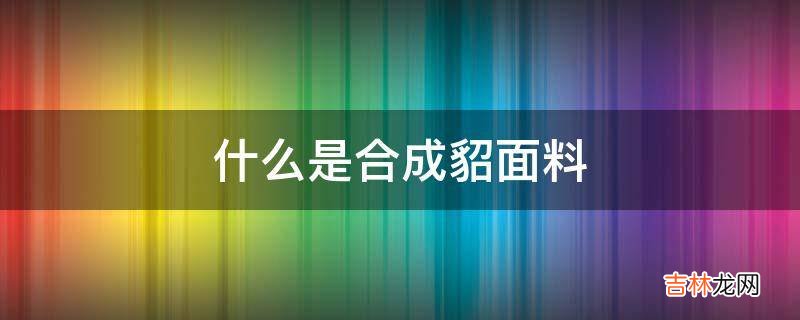 什么是合成貂面料

吉林龙网